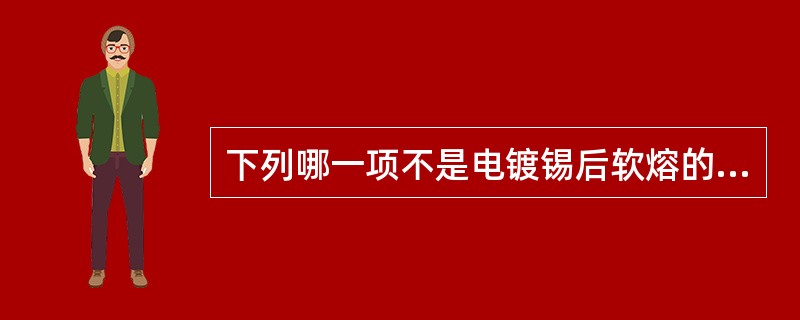 下列哪一项不是电镀锡后软熔的...